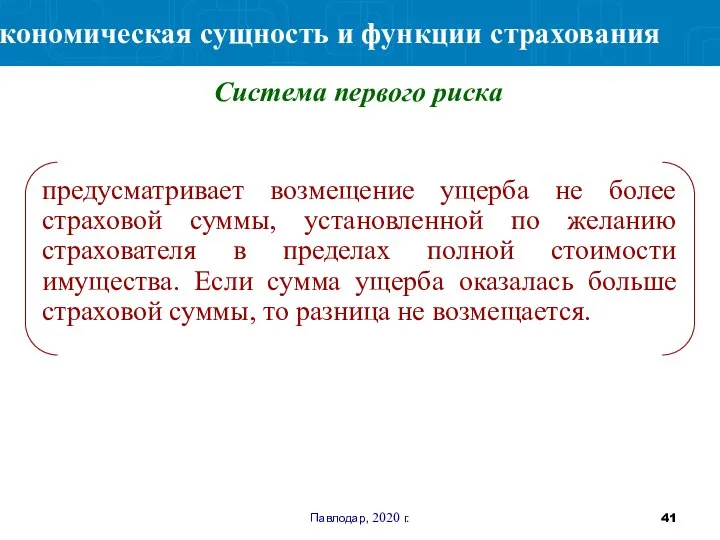 кономическая сущность и функции страхования

Система первого риска

предусматривает возмещение ущерба не более страховой суммы, установленной по желанию страхователя в пределах полной стоимости имущества. Если сумма ущерба оказалась больше страховой суммы, то разница не возмещается.

Павлодар, 2020 г.

41